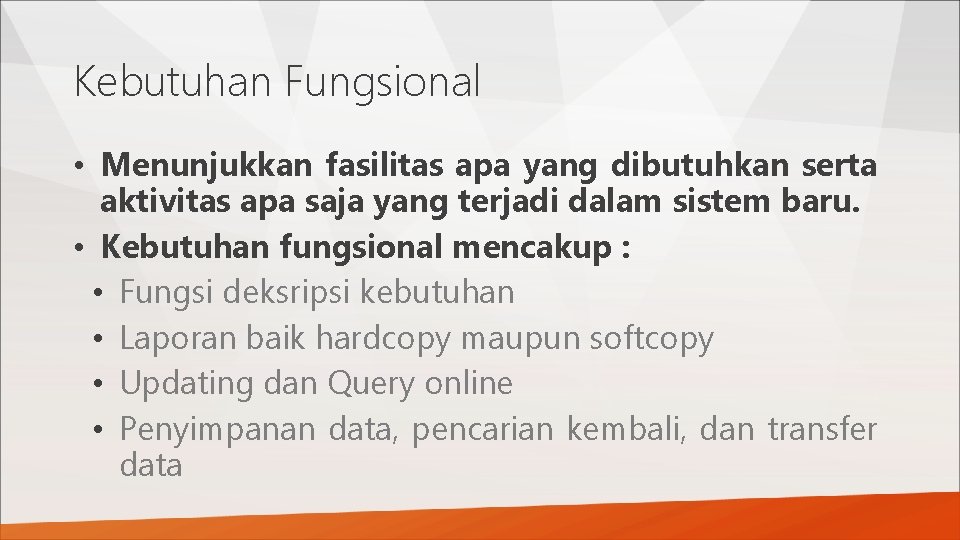 Kebutuhan Fungsional

• Menunjukkan fasilitas apa yang dibutuhkan serta aktivitas apa saja yang terjadi dalam sistem baru.
• Kebutuhan fungsional mencakup :
  • Fungsi deksripsi kebutuhan
  • Laporan baik hardcopy maupun softcopy
  • Updating dan Query online
  • Penyimpanan data, pencarian kembali, dan transfer data